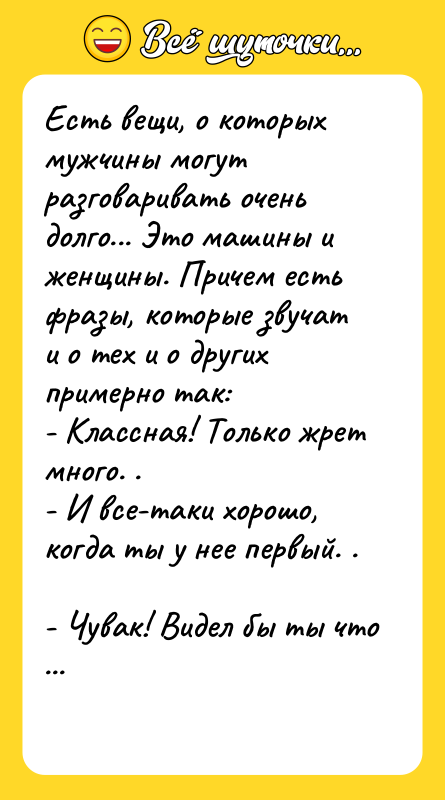 Всё шуточки...

Есть вещи, о которых мужчины могут разговаривать очень долго... Это машины и женщины. Причем есть фразы, которые звучат и о тех и о других примерно так:
- Классная! Только жрет много. .
- И все-таки хорошо, когда ты у нее первый. .

- Чувак! Видел бы ты что ...